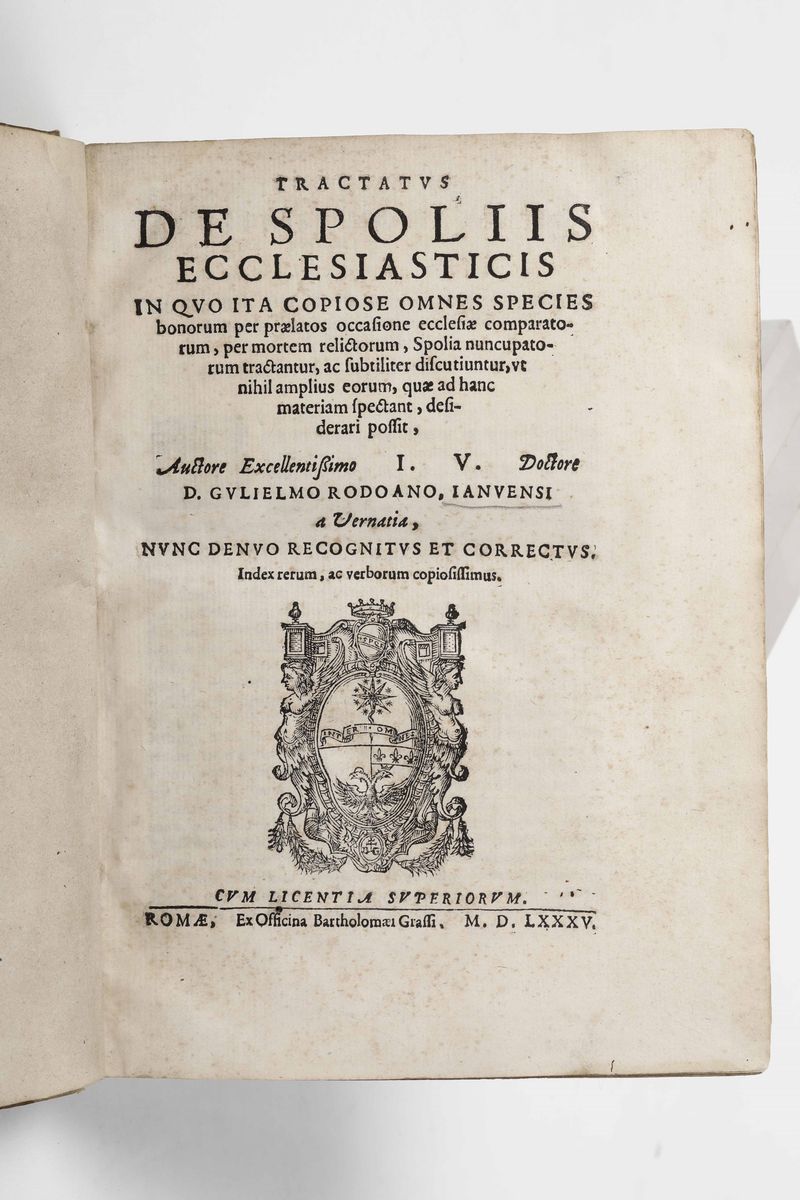 TRACTATVS
DE SPOLIIS
ECCLESIASTICIS
IN QVO ITA COPIOSE OMNES SPECIES bonorum per prælatos occaſione eccleſiæ comparatorum, per mortem relictorum, Spolia nuncupatorum tractantur, ac ſubtiliter diſcutiuntur, vt nihil amplius eorum, quæ ad hanc materiam ſpectant, deſiderari poſſit,

Auctore Excellentiſsimo I. V. Doctore
D. GVLIELMO RODOANO, IANVENSI
a Vernatia,
NVNC DENVO RECOGNITVS ET CORRECTVS.
Index rerum, ac verborum copioſiſſimus.

CVM LICENTIA SVPERIORVM.
ROMÆ, Ex Officina Bartholomæi Graſſi. M. D. LXXXV.